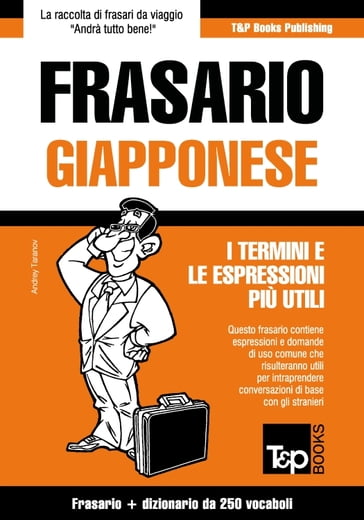 La raccolta di frasari da viaggio
"Andrà tutto bene!"

T&P Books Publishing

FRASARIO
GIAPPONESE

Andrey Taranov

I TERMINI E
LE ESPRESSIONI
PIÙ UTILI

Questo frasario contiene espressioni e domande di uso comune che risulteranno utili per intraprendere conversazioni di base con gli stranieri

T&P BOOKS

Frasario + dizionario da 250 vocaboli